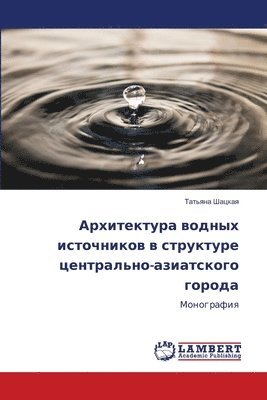 Татьяна Шацкая

Архитектура водных источников в структуре центрально-азиатского города

Монография

LAP LAMBERT Academic Publishing